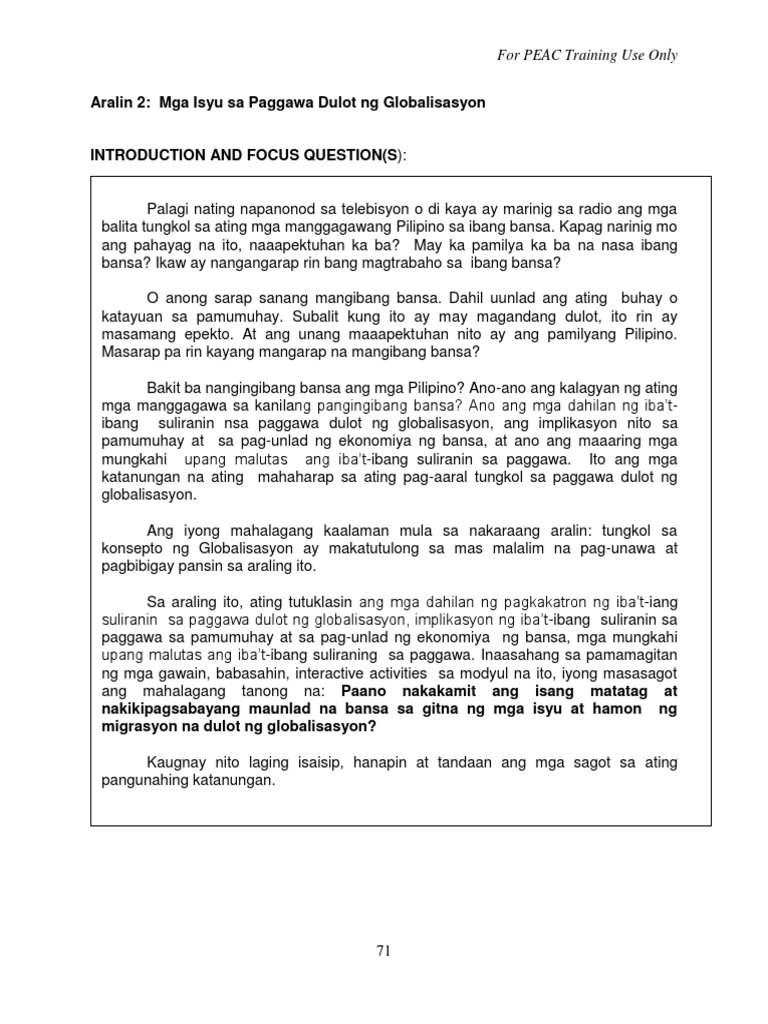 For PEAC Training Use Only

Aralin 2: Mga Isyu sa Paggawa Dulot ng Globalisasyon

INTRODUCTION AND FOCUS QUESTION(S):

Palagi nating napanonod sa telebisyon o di kaya ay marinig sa radio ang mga balita tungkol sa ating mga manggagawang Pilipino sa ibang bansa. Kapag narinig mo ang pahayag na ito, naaapektuhan ka ba? May ka pamilya ka ba na nasa ibang bansa? Ikaw ay nangangarap rin bang magtrabaho sa ibang bansa?

O anong sarap sanang mangibang bansa. Dahil uunlad ang ating buhay o katayuan sa pamumuhay. Subalit kung ito ay may magandang dulot, ito rin ay masamang epekto. At ang unang maaapektuhan nito ay ang pamilyang Pilipino. Masarap pa rin kayang mangarap na mangibang bansa?

Bakit ba nangingibang bansa ang mga Pilipino? Ano-ano ang kalagyan ng ating mga manggagawa sa kanilang pangingibang bansa? Ano ang mga dahilan ng iba't-ibang suliranin nsa paggawa dulot ng globalisasyon, ang implikasyon nito sa pamumuhay at sa pag-unlad ng ekonomiya ng bansa, at ano ang maaaring mga mungkahi upang malutas ang iba't-ibang suliranin sa paggawa. Ito ang mga katanungan na ating mahaharap sa ating pag-aaral tungkol sa paggawa dulot ng globalisasyon.

Ang iyong mahalagang kaalaman mula sa nakaraang aralin: tungkol sa konsepto ng Globalisasyon ay makatutulong sa mas malalim na pag-unawa at pagbibigay pansin sa araling ito.

Sa araling ito, ating tutuklasin ang mga dahilan ng pagkakatron ng iba't-iang suliranin sa paggawa dulot ng globalisasyon, implikasyon ng iba't-ibang suliranin sa paggawa sa pamumuhay at sa pag-unlad ng ekonomiya ng bansa, mga mungkahi upang malutas ang iba't-ibang suliraning sa paggawa. Inaasahang sa pamamagitan ng mga gawain, babasahin, interactive activities sa modyul na ito, iyong masasagot ang mahalagang tanong na: Paano nakakamit ang isang matatag at nakikipagsabayang maunlad na bansa sa gitna ng mga isyu at hamon ng migrasyon na dulot ng globalisasyon?

Kaugnay nito laging isaisip, hanapin at tandaan ang mga sagot sa ating pangunahing katanungan.

71